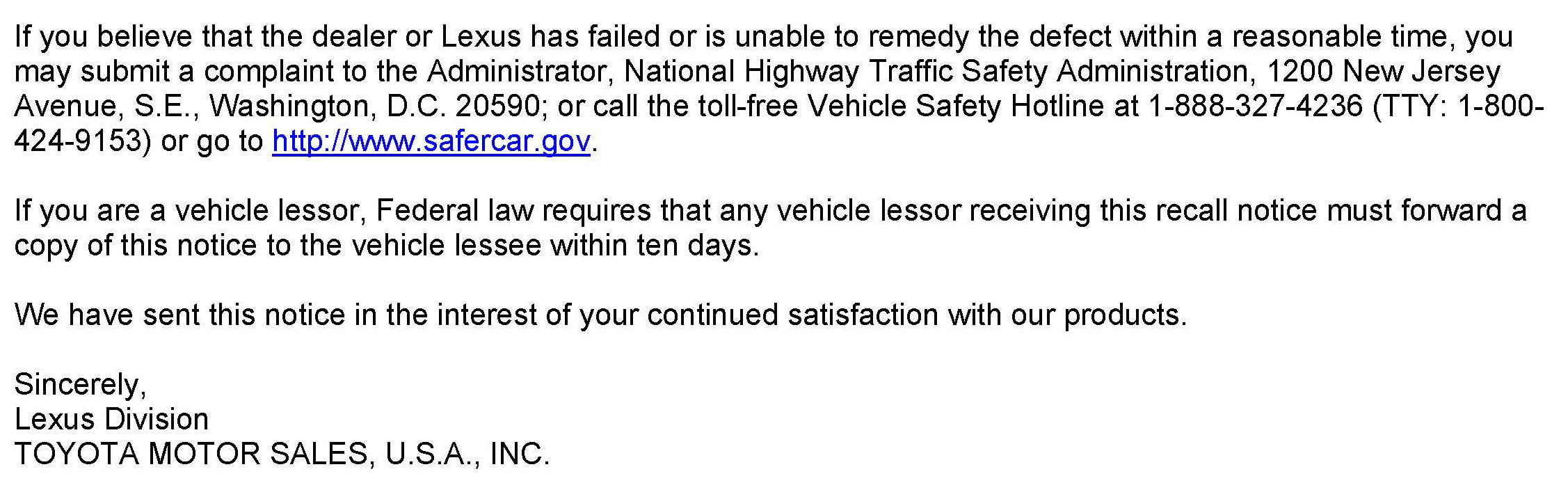 If you believe that the dealer or Lexus has failed or is unable to remedy the defect within a reasonable time, you may submit a complaint to the Administrator, National Highway Traffic Safety Administration, 1200 New Jersey Avenue, S.E., Washington, D.C. 20590; or call the toll-free Vehicle Safety Hotline at 1-888-327-4236 (TTY: 1-800-424-9153) or go to http://www.safercar.gov.

If you are a vehicle lessor, Federal law requires that any vehicle lessor receiving this recall notice must forward a copy of this notice to the vehicle lessee within ten days.

We have sent this notice in the interest of your continued satisfaction with our products.

Sincerely,
Lexus Division
TOYOTA MOTOR SALES, U.S.A., INC.